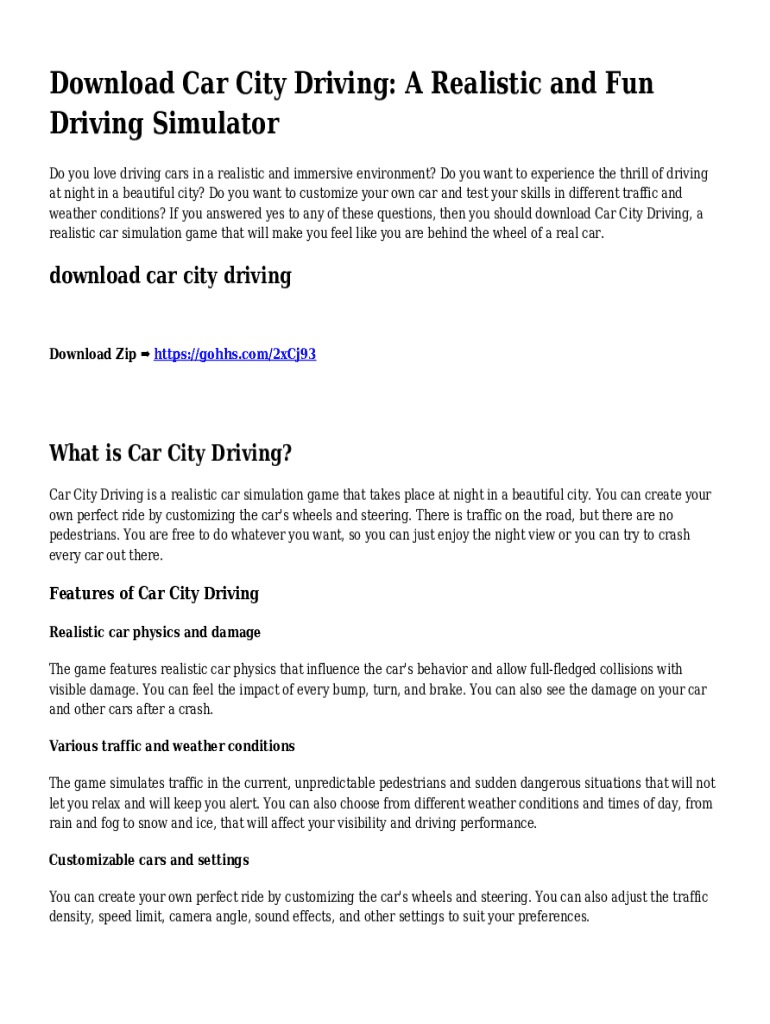 Download Car City Driving: A Realistic and Fun Driving Simulator

Do you love driving cars in a realistic and immersive environment? Do you want to experience the thrill of driving at night in a beautiful city? Do you want to customize your own car and test your skills in different traffic and weather conditions? If you answered yes to any of these questions, then you should download Car City Driving, a realistic car simulation game that will make you feel like you are behind the wheel of a real car.

download car city driving

Download Zip ➡ https://gohhs.com/2xCj93

What is Car City Driving?

Car City Driving is a realistic car simulation game that takes place at night in a beautiful city. You can create your own perfect ride by customizing the car's wheels and steering. There is traffic on the road, but there are no pedestrians. You are free to do whatever you want, so you can just enjoy the night view or you can try to crash every car out there.

Features of Car City Driving

Realistic car physics and damage

The game features realistic car physics that influence the car's behavior and allow full-fledged collisions with visible damage. You can feel the impact of every bump, turn, and brake. You can also see the damage on your car and other cars after a crash.

Various traffic and weather conditions

The game simulates traffic in the current, unpredictable pedestrians and sudden dangerous situations that will not let you relax and will keep you alert. You can also choose from different weather conditions and times of day, from rain and fog to snow and ice, that will affect your visibility and driving performance.

Customizable cars and settings

You can create your own perfect ride by customizing the car's wheels and steering. You can also adjust the traffic density, speed limit, camera angle, sound effects, and other settings to suit your preferences.